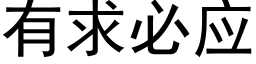 有求必应